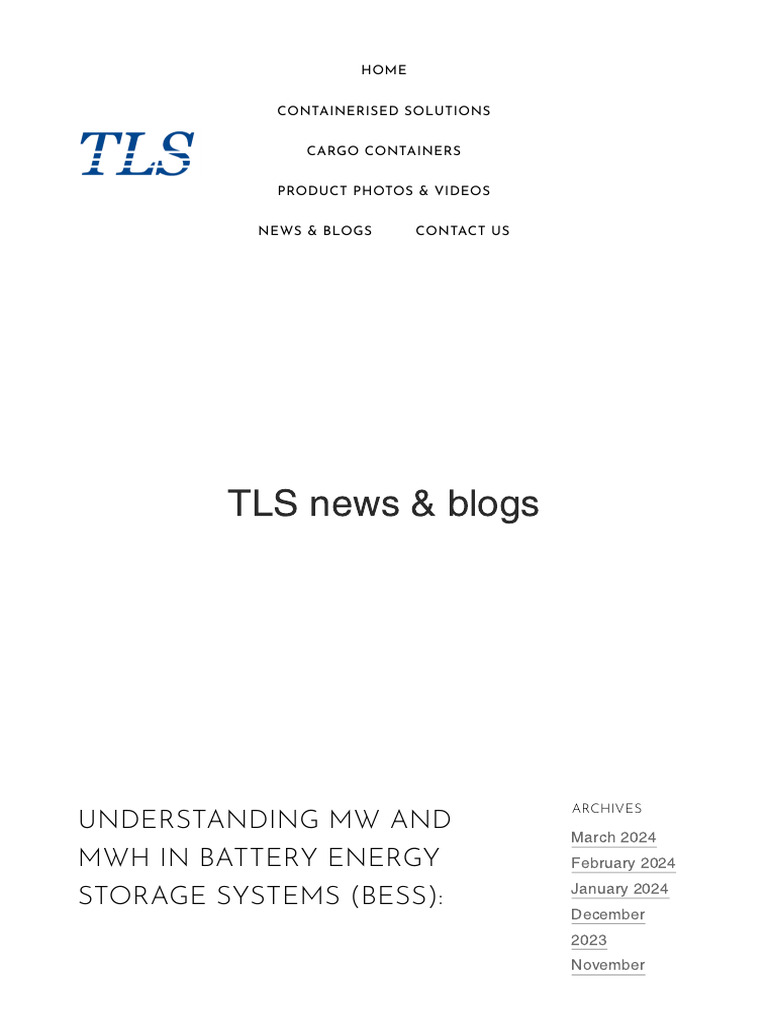 TLS

HOME

CONTAINERISED SOLUTIONS

CARGO CONTAINERS

PRODUCT PHOTOS & VIDEOS

NEWS & BLOGS

CONTACT US

TLS news & blogs

UNDERSTANDING MW AND MWH IN BATTERY ENERGY STORAGE SYSTEMS (BESS):

ARCHIVES

March 2024
February 2024
January 2024
December 2023
November